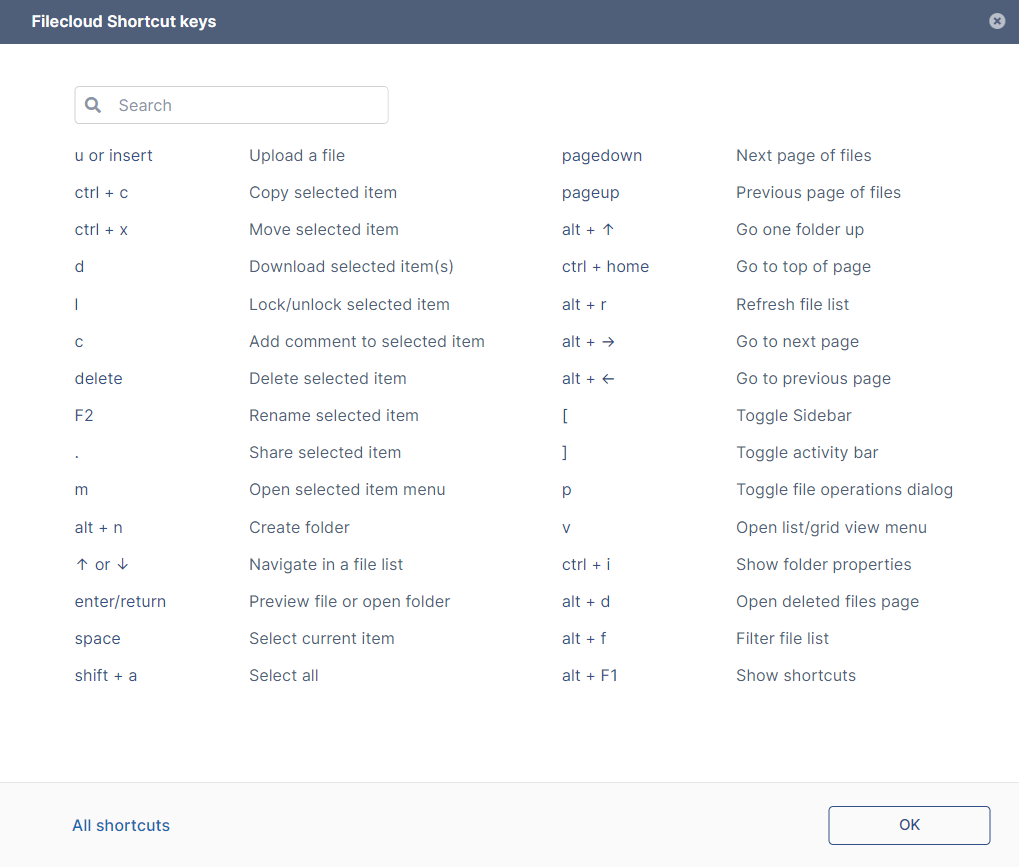 Filecloud Shortcut keys

Search

| | |
|---|---|
| u or insert | Upload a file |
| ctrl + c | Copy selected item |
| ctrl + x | Move selected item |
| d | Download selected item(s) |
| l | Lock/unlock selected item |
| c | Add comment to selected item |
| delete | Delete selected item |
| F2 | Rename selected item |
| . | Share selected item |
| m | Open selected item menu |
| alt + n | Create folder |
| ↑ or ↓ | Navigate in a file list |
| enter/return | Preview file or open folder |
| space | Select current item |
| shift + a | Select all |

| | |
|---|---|
| pagedown | Next page of files |
| pageup | Previous page of files |
| alt + ↑ | Go one folder up |
| ctrl + home | Go to top of page |
| alt + r | Refresh file list |
| alt + → | Go to next page |
| alt + ← | Go to previous page |
| [ | Toggle Sidebar |
| ] | Toggle activity bar |
| p | Toggle file operations dialog |
| v | Open list/grid view menu |
| ctrl + i | Show folder properties |
| alt + d | Open deleted files page |
| alt + f | Filter file list |
| alt + F1 | Show shortcuts |

All shortcuts

OK